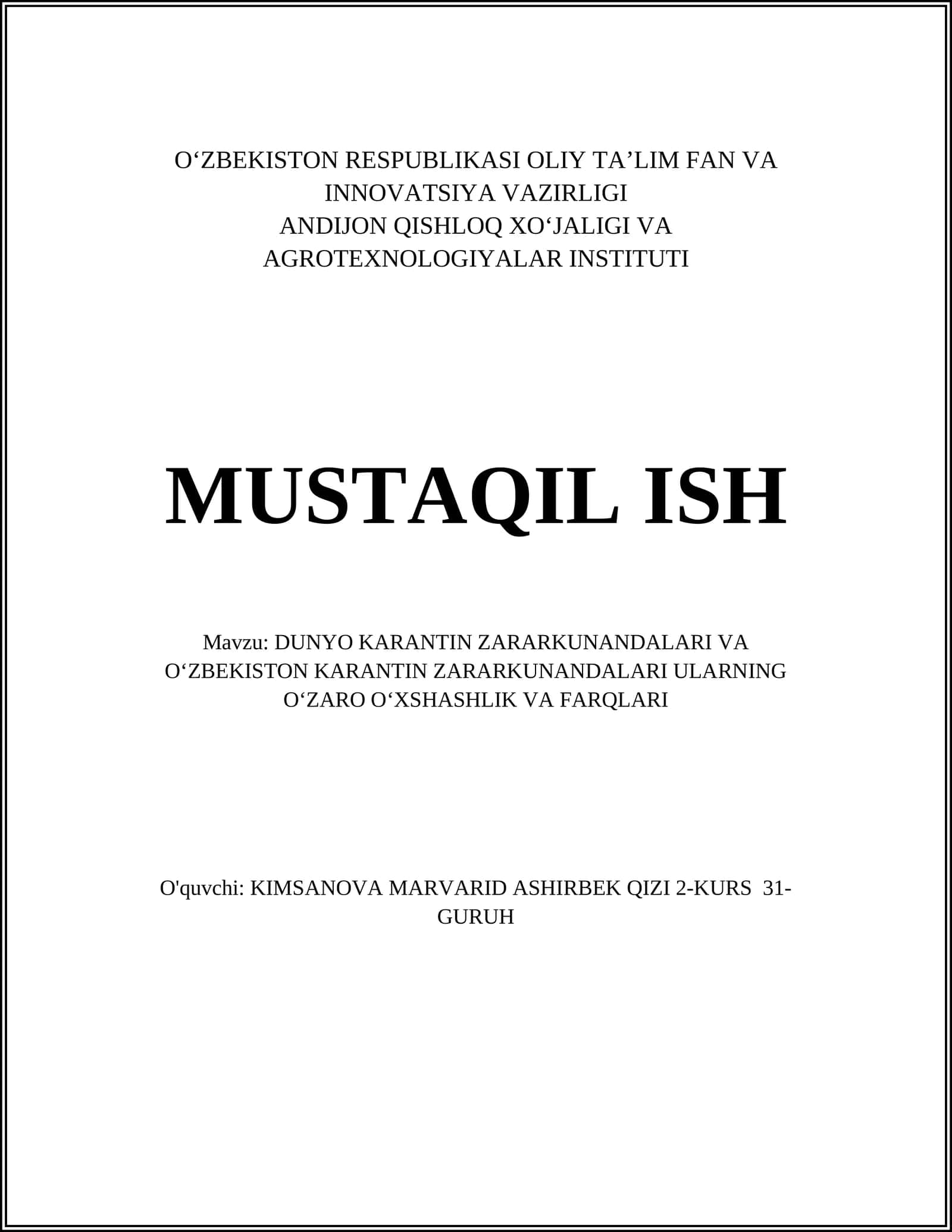 O‘ZBEKISTON RESPUBLIKASI OLIY TA’LIM FAN VA INNOVATSIYA VAZIRLIGI
ANDIJON QISHLOQ XO‘JALIGI VA AGROTEXNOLOGIYALAR INSTITUTI

MUSTAQIL ISH

Mavzu: DUNYO KARANTIN ZARARKUNANDALARI VA O‘ZBEKISTON KARANTIN ZARARKUNANDALARI ULARNING O‘ZARO O‘XSHASHLIK VA FARQLARI

O'quvchi: KIMSANOVA MARVARID ASHIRBEK QIZI 2-KURS 31-GURUH